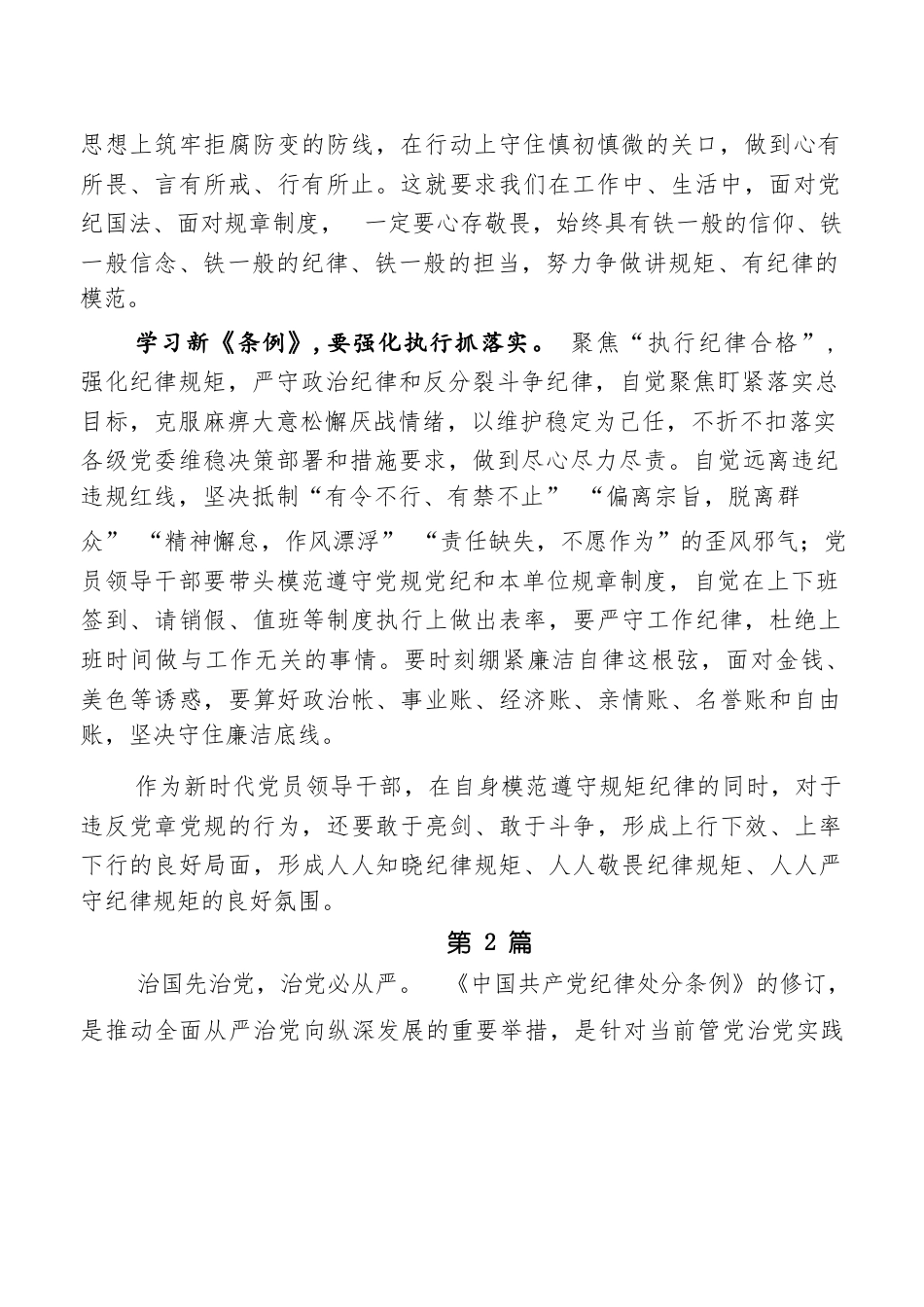 思想上筑牢拒腐防变的防线，在行动上守住慎初慎微的关口，做到心有所畏、言有所戒、行有所止。这就要求我们在工作中、生活中，面对党纪国法、面对规章制度， 一定要心存敬畏，始终具有铁一般的信仰、铁一般信念、铁一般的纪律、铁一般的担当，努力争做讲规矩、有纪律的模范。

学习新《条例》，要强化执行抓落实。 聚焦“执行纪律合格”，强化纪律规矩，严守政治纪律和反分裂斗争纪律，自觉聚焦盯紧落实总目标，克服麻痹大意松懈厌战情绪，以维护稳定为己任，不折不扣落实各级党委维稳决策部署和措施要求，做到尽心尽力尽责。自觉远离违纪违规红线，坚决抵制“有令不行、有禁不止” “偏离宗旨，脱离群众” “精神懈怠，作风漂浮” “责任缺失，不愿作为”的歪风邪气；党员领导干部要带头模范遵守党规党纪和本单位规章制度，自觉在上下班签到、请销假、值班等制度执行上做出表率，要严守工作纪律，杜绝上班时间做与工作无关的事情。要时刻绷紧廉洁自律这根弦，面对金钱、美色等诱惑，要算好政治帐、事业账、经济账、亲情账、名誉账和自由账，坚决守住廉洁底线。

作为新时代党员领导干部，在自身模范遵守规矩纪律的同时，对于违反党章党规的行为，还要敢于亮剑、敢于斗争，形成上行下效、上率下行的良好局面，形成人人知晓纪律规矩、人人敬畏纪律规矩、人人严守纪律规矩的良好氛围。

第 2 篇

治国先治党，治党必从严。 《中国共产党纪律处分条例》的修订，是推动全面从严治党向纵深发展的重要举措，是针对当前管党治党实践